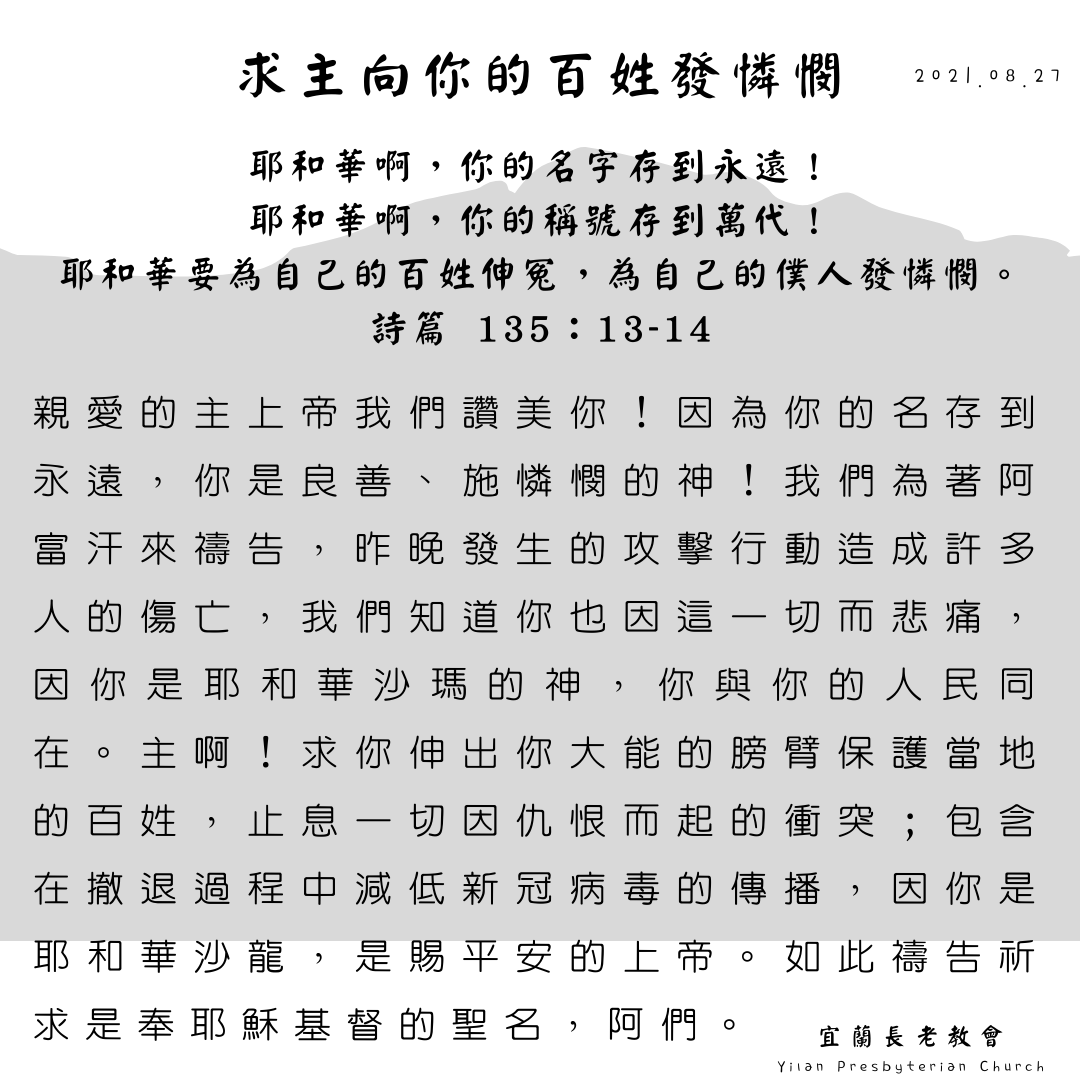 求主向你的百姓發憐憫

2021.08.27

耶和華啊，你的名字存到永遠！
耶和華啊，你的稱號存到萬代！
耶和華要為自己的百姓伸冤，為自己的僕人發憐憫。
詩篇 135：13-14

親愛的主上帝我們讚美你！因為你的名存到永遠，你是良善、施憐憫的神！我們為著阿富汗來禱告，昨晚發生的攻擊行動造成許多人的傷亡，我們知道你也因這一切而悲痛，因你是耶和華沙瑪的神，你與你的人民同在。主啊！求你伸出你大能的膀臂保護當地的百姓，止息一切因仇恨而起的衝突；包含在撤退過程中減低新冠病毒的傳播，因你是耶和華沙龍，是賜平安的上帝。如此禱告祈求是奉耶穌基督的聖名，阿們。

宜蘭長老教會
Yilan Presbyterian Church